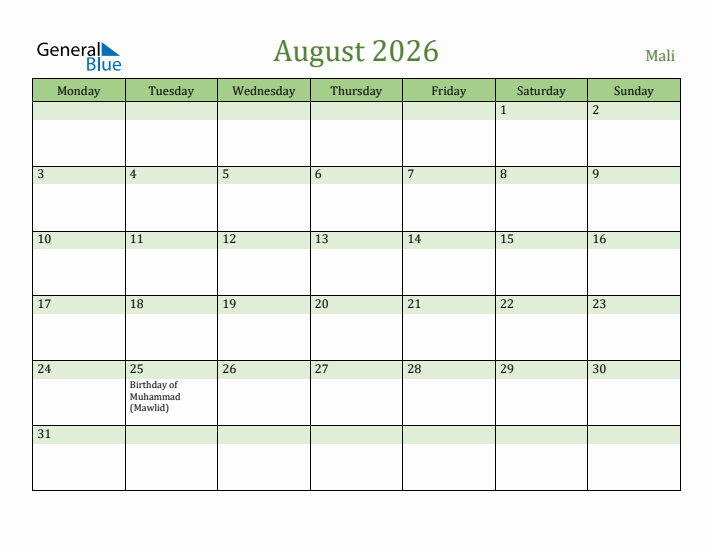 General Blue

August 2026

Mali

| Monday | Tuesday | Wednesday | Thursday | Friday | Saturday | Sunday |
|---|---|---|---|---|---|---|
| | | | | | 1 | 2 |
| 3 | 4 | 5 | 6 | 7 | 8 | 9 |
| 10 | 11 | 12 | 13 | 14 | 15 | 16 |
| 17 | 18 | 19 | 20 | 21 | 22 | 23 |
| 24 | 25 Birthday of Muhammad (Mawlid) | 26 | 27 | 28 | 29 | 30 |
| 31 | | | | | | |